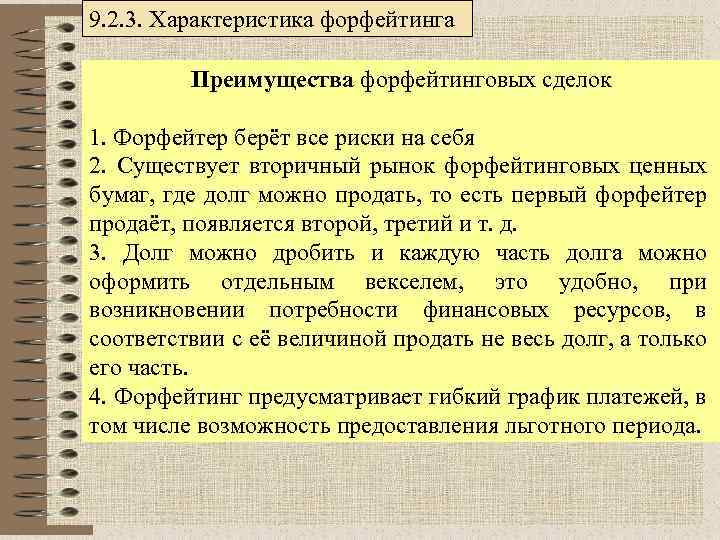 9.2.3. Характеристика форфейтинга

Преимущества форфейтинговых сделок

1. Форфейтер берёт все риски на себя
2. Существует вторичный рынок форфейтинговых ценных бумаг, где долг можно продать, то есть первый форфейтер продаёт, появляется второй, третий и т. д.
3. Долг можно дробить и каждую часть долга можно оформить отдельным векселем, это удобно, при возникновении потребности финансовых ресурсов, в соответствии с её величиной продать не весь долг, а только его часть.
4. Форфейтинг предусматривает гибкий график платежей, в том числе возможность предоставления льготного периода.